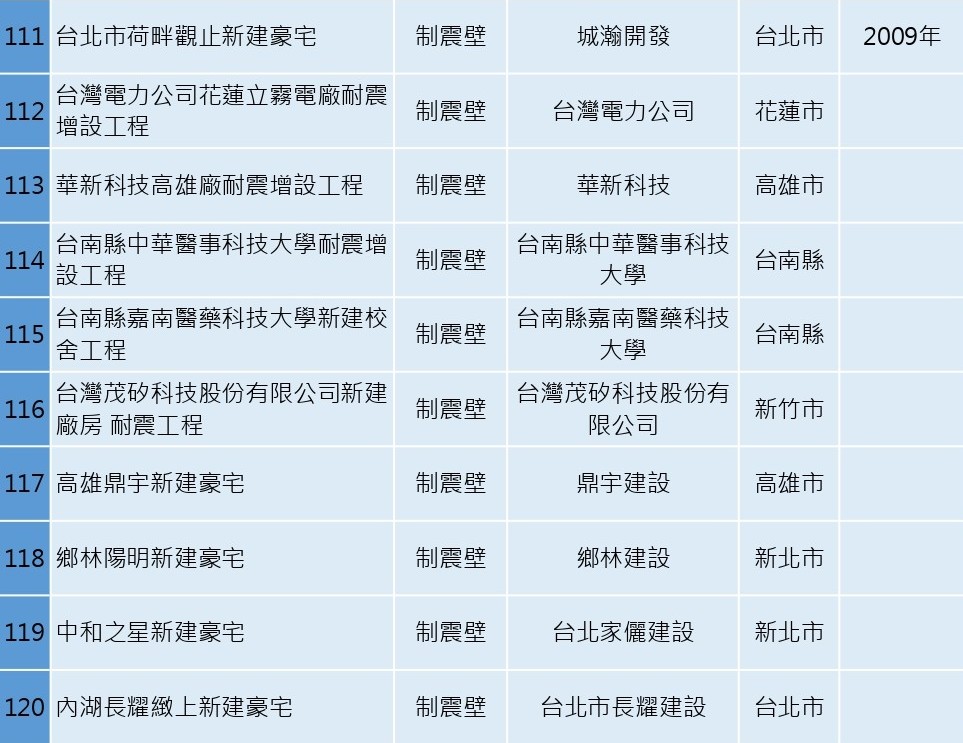 | 111 | 台北市荷畔觀止新建豪宅 | 制震壁 | 城瀚開發 | 台北市 | 2009年 |
|---|---|---|---|---|---|
| 112 | 台灣電力公司花蓮立霧電廠耐震增設工程 | 制震壁 | 台灣電力公司 | 花蓮市 | |
| 113 | 華新科技高雄廠耐震增設工程 | 制震壁 | 華新科技 | 高雄市 | |
| 114 | 台南縣中華醫事科技大學耐震增設工程 | 制震壁 | 台南縣中華醫事科技大學 | 台南縣 | |
| 115 | 台南縣嘉南醫藥科技大學新建校舍工程 | 制震壁 | 台南縣嘉南醫藥科技大學 | 台南縣 | |
| 116 | 台灣茂矽科技股份有限公司新建廠房 耐震工程 | 制震壁 | 台灣茂矽科技股份有限公司 | 新竹市 | |
| 117 | 高雄鼎宇新建豪宅 | 制震壁 | 鼎宇建設 | 高雄市 | |
| 118 | 鄉林陽明新建豪宅 | 制震壁 | 鄉林建設 | 新北市 | |
| 119 | 中和之星新建豪宅 | 制震壁 | 台北家儷建設 | 新北市 | |
| 120 | 內湖長耀緻上新建豪宅 | 制震壁 | 台北市長耀建設 | 台北市 | |